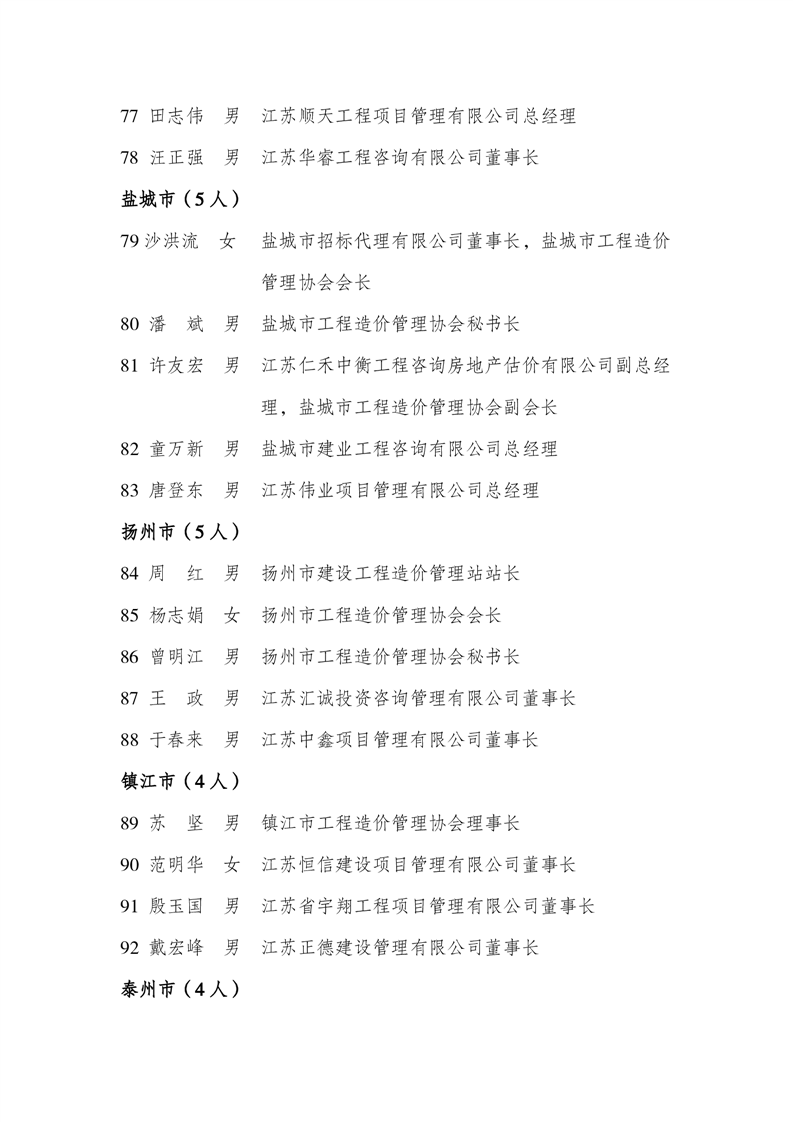 77 田志伟　男　江苏顺天工程项目管理有限公司总经理

78 汪正强　男　江苏华睿工程咨询有限公司董事长

盐城市（5人）

79 沙洪流　女　盐城市招标代理有限公司董事长，盐城市工程造价管理协会会长

80 潘　斌　男　盐城市工程造价管理协会秘书长

81 许友宏　男　江苏仁禾中衡工程咨询房地产估价有限公司副总经理，盐城市工程造价管理协会副会长

82 童万新　男　盐城市建业工程咨询有限公司总经理

83 唐登东　男　江苏伟业项目管理有限公司总经理

扬州市（5人）

84 周　红　男　扬州市建设工程造价管理站站长

85 杨志娟　女　扬州市工程造价管理协会会长

86 曾明江　男　扬州市工程造价管理协会秘书长

87 王　政　男　江苏汇诚投资咨询管理有限公司董事长

88 于春来　男　江苏中鑫项目管理有限公司董事长

镇江市（4人）

89 苏　坚　男　镇江市工程造价管理协会理事长

90 范明华　女　江苏恒信建设项目管理有限公司董事长

91 殷玉国　男　江苏省宇翔工程项目管理有限公司董事长

92 戴宏峰　男　江苏正德建设管理有限公司董事长

泰州市（4人）